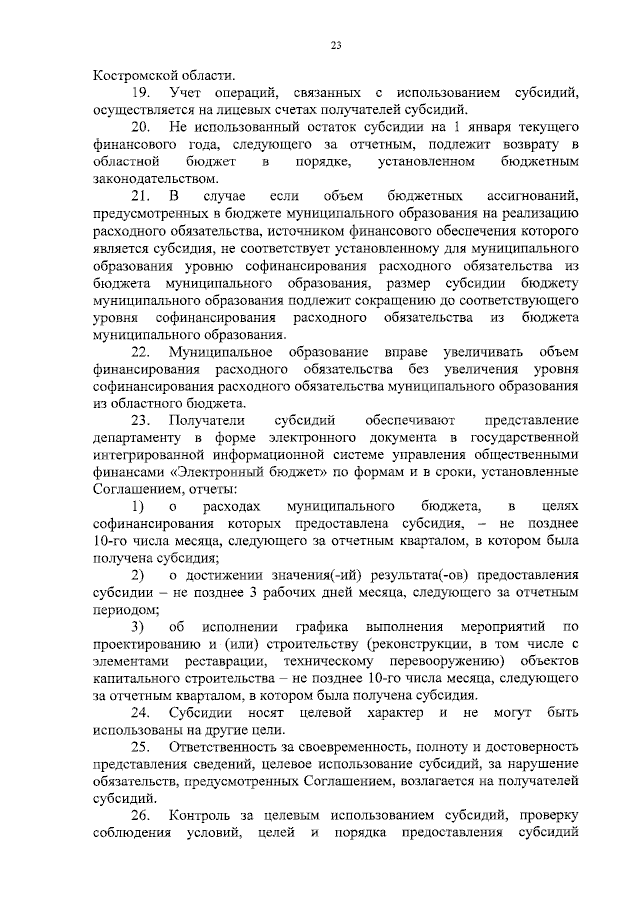 23

Костромской области.

19. Учет операций, связанных с использованием субсидий, осуществляется на лицевых счетах получателей субсидий.

20. Не использованный остаток субсидии на 1 января текущего финансового года, следующего за отчетным, подлежит возврату в областной бюджет в порядке, установленном бюджетным законодательством.

21. В случае если объем бюджетных ассигнований, предусмотренных в бюджете муниципального образования на реализацию расходного обязательства, источником финансового обеспечения которого является субсидия, не соответствует установленному для муниципального образования уровню софинансирования расходного обязательства из бюджета муниципального образования, размер субсидии бюджету муниципального образования подлежит сокращению до соответствующего уровня софинансирования расходного обязательства из бюджета муниципального образования.

22. Муниципальное образование вправе увеличивать объем финансирования расходного обязательства без увеличения уровня софинансирования расходного обязательства муниципального образования из областного бюджета.

23. Получатели субсидий обеспечивают представление департаменту в форме электронного документа в государственной интегрированной информационной системе управления общественными финансами «Электронный бюджет» по формам и в сроки, установленные Соглашением, отчеты:

1) о расходах муниципального бюджета, в целях софинансирования которых предоставлена субсидия, – не позднее 10-го числа месяца, следующего за отчетным кварталом, в котором была получена субсидия;

2) о достижении значения(-ий) результата(-ов) предоставления субсидии – не позднее 3 рабочих дней месяца, следующего за отчетным периодом;

3) об исполнении графика выполнения мероприятий по проектированию и (или) строительству (реконструкции, в том числе с элементами реставрации, техническому перевооружению) объектов капитального строительства – не позднее 10-го числа месяца, следующего за отчетным кварталом, в котором была получена субсидия.

24. Субсидии носят целевой характер и не могут быть использованы на другие цели.

25. Ответственность за своевременность, полноту и достоверность представления сведений, целевое использование субсидий, за нарушение обязательств, предусмотренных Соглашением, возлагается на получателей субсидий.

26. Контроль за целевым использованием субсидий, проверку соблюдения условий, целей и порядка предоставления субсидий